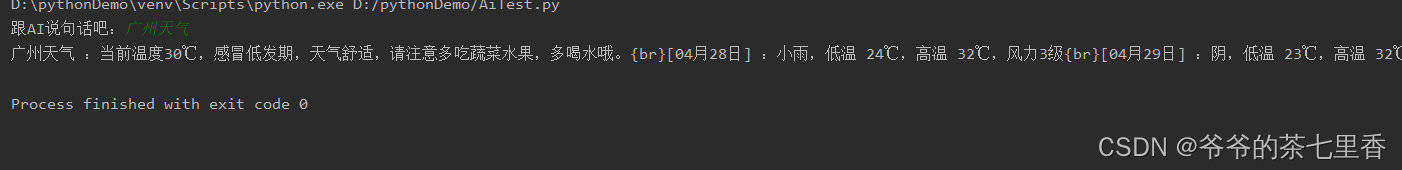 D:\pythonDemo\venv\Scripts\python.exe D:/pythonDemo/AiTest.py
跟AI说句话吧：广州天气
广州天气 ：当前温度30℃，感冒低发期，天气舒适，请注意多吃蔬菜水果，多喝水哦。{br}[04月28日] ：小雨，低温 24℃，高温 32℃，风力3级{br}[04月29日] ：阴，低温 23℃，高温 32℃

Process finished with exit code 0

CSDN @爷爷的茶七里香